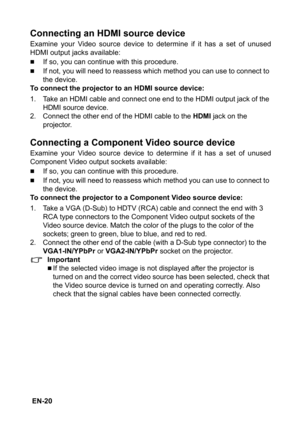 Connecting an HDMI source device

Examine your Video source device to determine if it has a set of unused HDMI output jacks available:

■ If so, you can continue with this procedure.
■ If not, you will need to reassess which method you can use to connect to the device.

To connect the projector to an HDMI source device:

1. Take an HDMI cable and connect one end to the HDMI output jack of the HDMI source device.
2. Connect the other end of the HDMI cable to the HDMI jack on the projector.

Connecting a Component Video source device

Examine your Video source device to determine if it has a set of unused Component Video output sockets available:

■ If so, you can continue with this procedure.
■ If not, you will need to reassess which method you can use to connect to the device.

To connect the projector to a Component Video source device:

1. Take a VGA (D-Sub) to HDTV (RCA) cable and connect the end with 3 RCA type connectors to the Component Video output sockets of the Video source device. Match the color of the plugs to the color of the sockets; green to green, blue to blue, and red to red.
2. Connect the other end of the cable (with a D-Sub type connector) to the VGA1-IN/YPbPr or VGA2-IN/YPbPr socket on the projector.

Important

■ If the selected video image is not displayed after the projector is turned on and the correct video source has been selected, check that the Video source device is turned on and operating correctly. Also check that the signal cables have been connected correctly.

EN-20